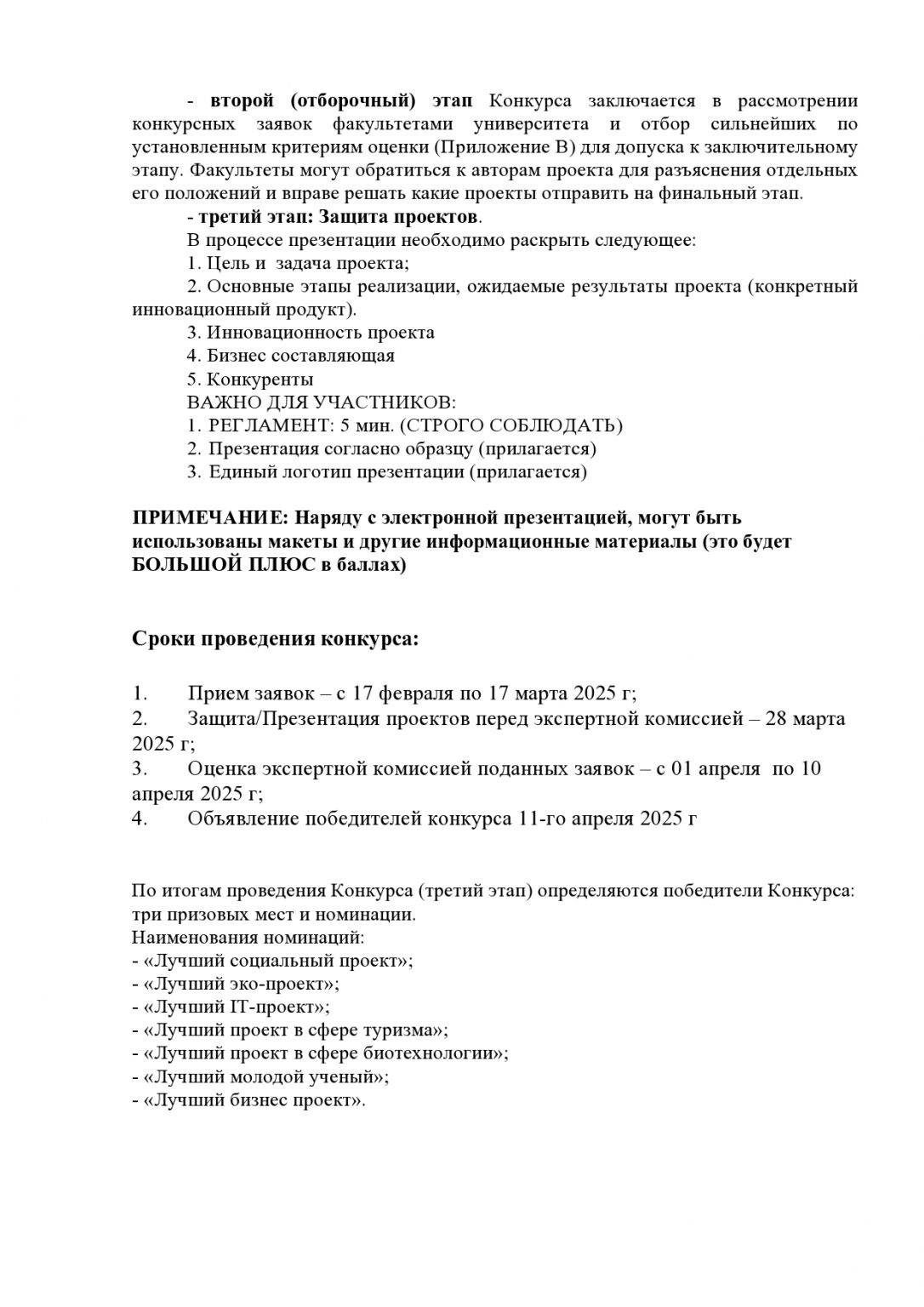 - второй (отборочный) этап Конкурса заключается в рассмотрении конкурсных заявок факультетами университета и отбор сильнейших по установленным критериям оценки (Приложение В) для допуска к заключительному этапу. Факультеты могут обратиться к авторам проекта для разъяснения отдельных его положений и вправе решать какие проекты отправить на финальный этап.

- третий этап: Защита проектов.

В процессе презентации необходимо раскрыть следующее:

1. Цель и задача проекта;

2. Основные этапы реализации, ожидаемые результаты проекта (конкретный инновационный продукт).

3. Инновационность проекта

4. Бизнес составляющая

5. Конкуренты

ВАЖНО ДЛЯ УЧАСТНИКОВ:

1. РЕГЛАМЕНТ: 5 мин. (СТРОГО СОБЛЮДАТЬ)

2. Презентация согласно образцу (прилагается)

3. Единый логотип презентации (прилагается)

ПРИМЕЧАНИЕ: Наряду с электронной презентацией, могут быть использованы макеты и другие информационные материалы (это будет БОЛЬШОЙ ПЛЮС в баллах)

Сроки проведения конкурса:

1. Прием заявок – с 17 февраля по 17 марта 2025 г;
2. Защита/Презентация проектов перед экспертной комиссией – 28 марта 2025 г;
3. Оценка экспертной комиссией поданных заявок – с 01 апреля по 10 апреля 2025 г;
4. Объявление победителей конкурса 11-го апреля 2025 г

По итогам проведения Конкурса (третий этап) определяются победители Конкурса: три призовых мест и номинации.
Наименования номинаций:
- «Лучший социальный проект»;
- «Лучший эко-проект»;
- «Лучший IT-проект»;
- «Лучший проект в сфере туризма»;
- «Лучший проект в сфере биотехнологии»;
- «Лучший молодой ученый»;
- «Лучший бизнес проект».